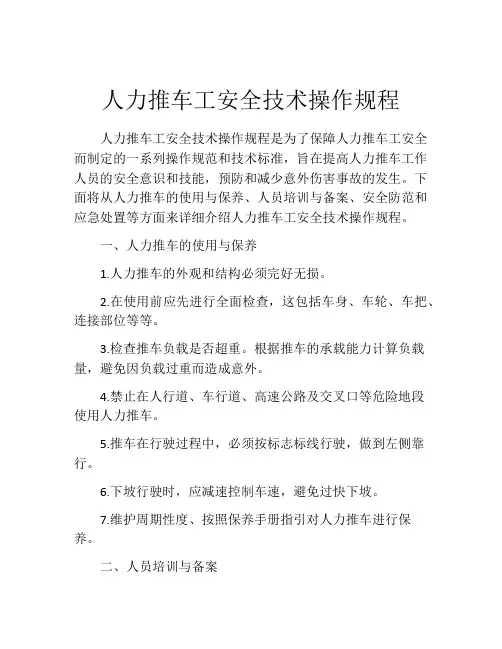 人力推车工安全技术操作规程

人力推车工安全技术操作规程是为了保障人力推车工安全而制定的一系列操作规范和技术标准，旨在提高人力推车工作人员的安全意识和技能，预防和减少意外伤害事故的发生。下面将从人力推车的使用与保养、人员培训与备案、安全防范和应急处置等方面来详细介绍人力推车工安全技术操作规程。

一、人力推车的使用与保养

1.人力推车的外观和结构必须完好无损。

2.在使用前应先进行全面检查，这包括车身、车轮、车把、连接部位等等。

3.检查推车负载是否超重。根据推车的承载能力计算负载量，避免因负载过重而造成意外。

4.禁止在人行道、车行道、高速公路及交叉口等危险地段使用人力推车。

5.推车在行驶过程中，必须按标志标线行驶，做到左侧靠行。

6.下坡行驶时，应减速控制车速，避免过快下坡。

7.维护周期性度、按照保养手册指引对人力推车进行保养。

二、人员培训与备案